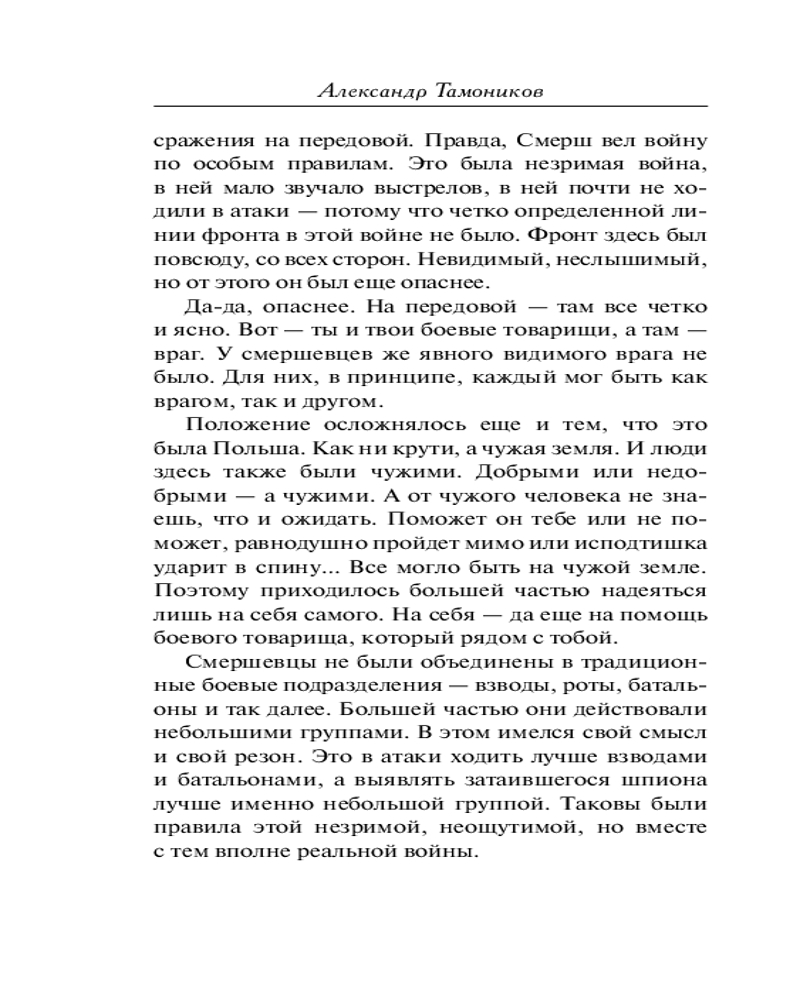 Александр Тамоников

сражения на передовой. Правда, Смерш вел войну по особым правилам. Это была незримая война, в ней мало звучало выстрелов, в ней почти не ходили в атаки — потому что четко определенной линии фронта в этой войне не было. Фронт здесь был повсюду, со всех сторон. Невидимый, неслышимый, но от этого он был еще опаснее.

Да-да, опаснее. На передовой — там все четко и ясно. Вот — ты и твои боевые товарищи, а там — враг. У смершевцев же явного видимого врага не было. Для них, в принципе, каждый мог быть как врагом, так и другом.

Положение осложнялось еще и тем, что это была Польша. Как ни крути, а чужая земля. И люди здесь также были чужими. Добрыми или недобрыми — а чужими. А от чужого человека не знаешь, что и ожидать. Поможет он тебе или не поможет, равнодушно пройдет мимо или исподтишка ударит в спину... Все могло быть на чужой земле. Поэтому приходилось большей частью надеяться лишь на себя самого. На себя — да еще на помощь боевого товарища, который рядом с тобой.

Смершевцы не были объединены в традиционные боевые подразделения — взводы, роты, батальоны и так далее. Большей частью они действовали небольшими группами. В этом имелся свой смысл и свой резон. Это в атаки ходить лучше взводами и батальонами, а выявлять затаившегося шпиона лучше именно небольшой группой. Таковы были правила этой незримой, неощутимой, но вместе с тем вполне реальной войны.